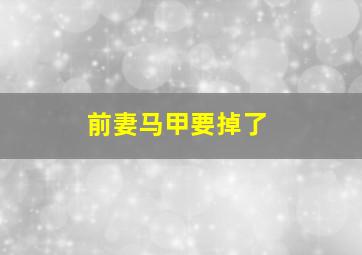 前妻马甲要掉了